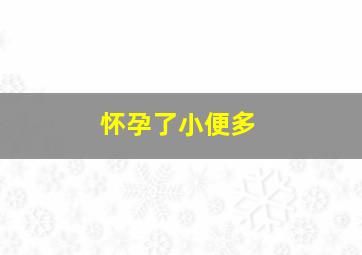 怀孕了小便多